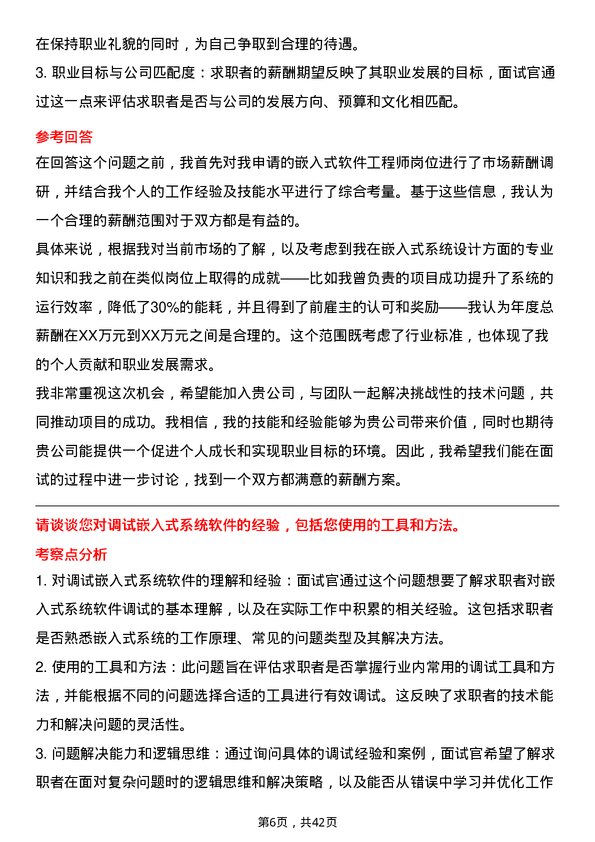 在保持职业礼貌的同时，为自己争取到合理的待遇。

3. 职业目标与公司匹配度：求职者的薪酬期望反映了其职业发展的目标，面试官通过这一点来评估求职者是否与公司的发展方向、预算和文化相匹配。

参考回答

在回答这个问题之前，我首先对我申请的嵌入式软件工程师岗位进行了市场薪酬调研，并结合我个人的工作经验及技能水平进行了综合考量。基于这些信息，我认为一个合理的薪酬范围对于双方都是有益的。

具体来说，根据我对当前市场的了解，以及考虑到我在嵌入式系统设计方面的专业知识和我之前在类似岗位上取得的成就——比如我曾负责的项目成功提升了系统的运行效率，降低了30%的能耗，并且得到了前雇主的认可和奖励——我认为年度总薪酬在XX万元到XX万元之间是合理的。这个范围既考虑了行业标准，也体现了我的个人贡献和职业发展需求。

我非常重视这次机会，希望能加入贵公司，与团队一起解决挑战性的技术问题，共同推动项目的成功。我相信，我的技能和经验能够为贵公司带来价值，同时也期待贵公司能提供一个促进个人成长和实现职业目标的环境。因此，我希望我们能在面试的过程中进一步讨论，找到一个双方都满意的薪酬方案。

请谈谈您对调试嵌入式系统软件的经验，包括您使用的工具和方法。

考察点分析

1. 对调试嵌入式系统软件的理解和经验：面试官通过这个问题想要了解求职者对嵌入式系统软件调试的基本理解，以及在实际工作中积累的相关经验。这包括求职者是否熟悉嵌入式系统的工作原理、常见的问题类型及其解决方法。

2. 使用的工具和方法：此问题旨在评估求职者是否掌握行业内常用的调试工具和方法，并能根据不同的问题选择合适的工具进行有效调试。这反映了求职者的技术能力和解决问题的灵活性。

3. 问题解决能力和逻辑思维：通过询问具体的调试经验和案例，面试官希望了解求职者在面对复杂问题时的逻辑思维和解决策略，以及能否从错误中学习并优化工作

第6页，共42页